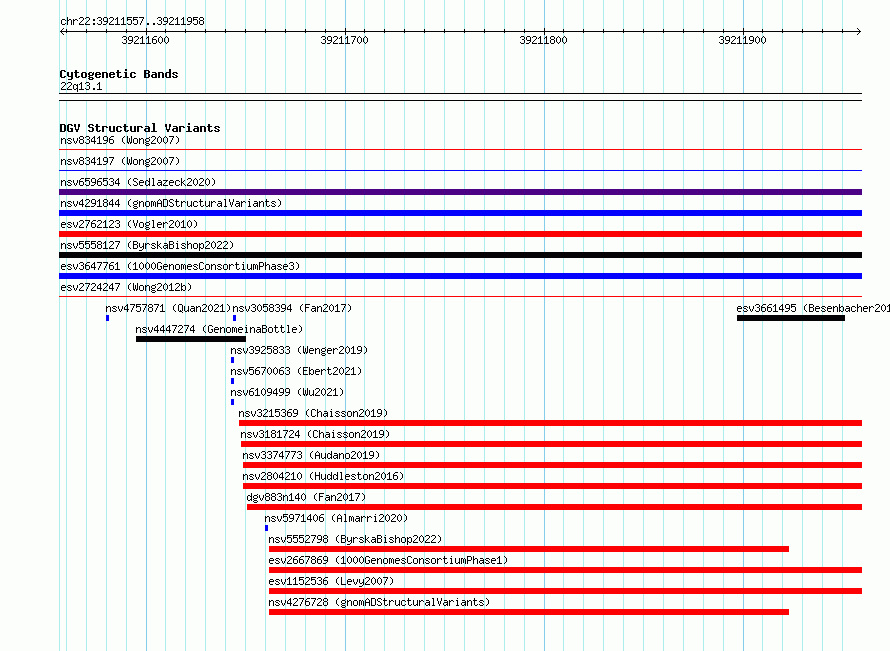 chr22:39211557..39211958

39211600
39211700
39211800
39211900

Cytogenetic Bands
22q13.1

DGV Structural Variants
nsv834196 (Wong2007)
nsv834197 (Wong2007)
nsv6596534 (Sedlazeck2020)
nsv4291844 (gnomADStructuralVariants)
esv2762123 (Vogler2010)
nsv5558127 (ByrskaBishop2022)
esv3647761 (1000GenomesConsortiumPhase3)
esv2724247 (Wong2012b)
nsv4757871 (Quan2021)
nsv3058394 (Fan2017)
esv3661495 (Besenbacher201
nsv4447274 (GenomeinaBottle)
nsv3925833 (Wenger2019)
nsv5670063 (Ebert2021)
nsv6109499 (Wu2021)
nsv3215369 (Chaisson2019)
nsv3181724 (Chaisson2019)
nsv3374773 (Audano2019)
nsv2804210 (Huddleston2016)
dgv883n140 (Fan2017)
nsv5971406 (Almarri2020)
nsv5552798 (ByrskaBishop2022)
esv2667869 (1000GenomesConsortiumPhase1)
esv1152536 (Levy2007)
nsv4276728 (gnomADStructuralVariants)